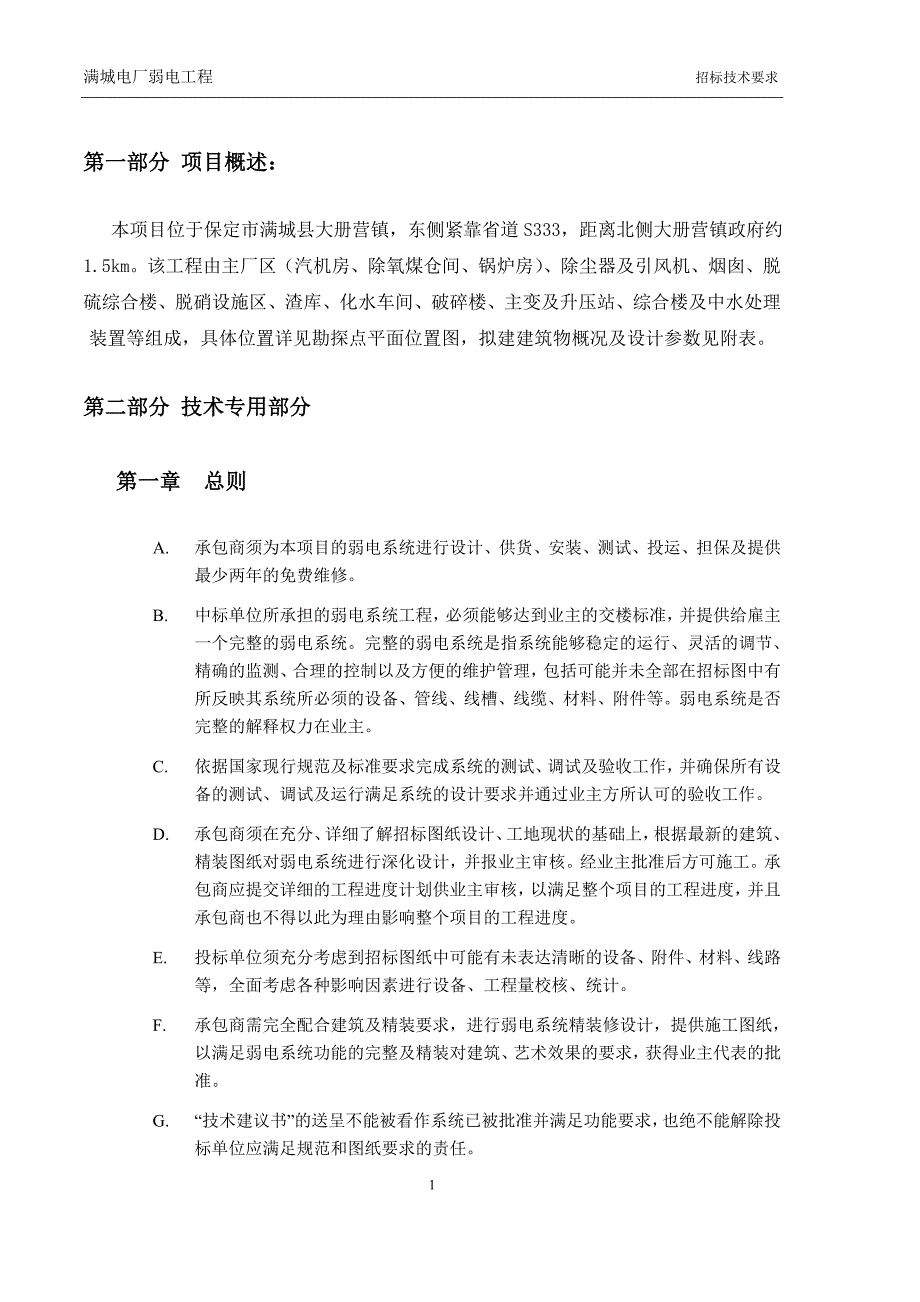 满城电厂弱电工程

招标技术要求

第一部分 项目概述：

本项目位于保定市满城县大册营镇，东侧紧靠省道S333，距离北侧大册营镇政府约1.5km。该工程由主厂区（汽机房、除氧煤仓间、锅炉房）、除尘器及引风机、烟囱、脱硫综合楼、脱硝设施区、渣库、化水车间、破碎楼、主变及升压站、综合楼及中水处理装置等组成，具体位置详见勘探点平面位置图，拟建建筑物概况及设计参数见附表。

第二部分 技术专用部分

第一章 总则

A. 承包商须为本项目的弱电系统进行设计、供货、安装、测试、投运、担保及提供最少两年的免费维修。

B. 中标单位所承担的弱电系统工程，必须能够达到业主的交楼标准，并提供给雇主一个完整的弱电系统。完整的弱电系统是指系统能够稳定的运行、灵活的调节、精确的监测、合理的控制以及方便的维护管理，包括可能并未全部在招标图中有所反映其系统所必须的设备、管线、线槽、线缆、材料、附件等。弱电系统是否完整的解释权力在业主。

C. 依据国家现行规范及标准要求完成系统的测试、调试及验收工作，并确保所有设备的测试、调试及运行满足系统的设计要求并通过业主方所认可的验收工作。

D. 承包商须在充分、详细了解招标图纸设计、工地现状的基础上，根据最新的建筑、精装图纸对弱电系统进行深化设计，并报业主审核。经业主批准后方可施工。承包商应提交详细的工程进度计划供业主审核，以满足整个项目的工程进度，并且承包商也不得以此为理由影响整个项目的工程进度。

E. 投标单位须充分考虑到招标图纸中可能有未表达清晰的设备、附件、材料、线路等，全面考虑各种影响因素进行设备、工程量校核、统计。

F. 承包商需完全配合建筑及精装要求，进行弱电系统精装修设计，提供施工图纸，以满足弱电系统功能的完整及精装对建筑、艺术效果的要求，获得业主代表的批准。

G. “技术建议书”的送呈不能被看作系统已被批准并满足功能要求，也绝不能解除投标单位应满足规范和图纸要求的责任。

1